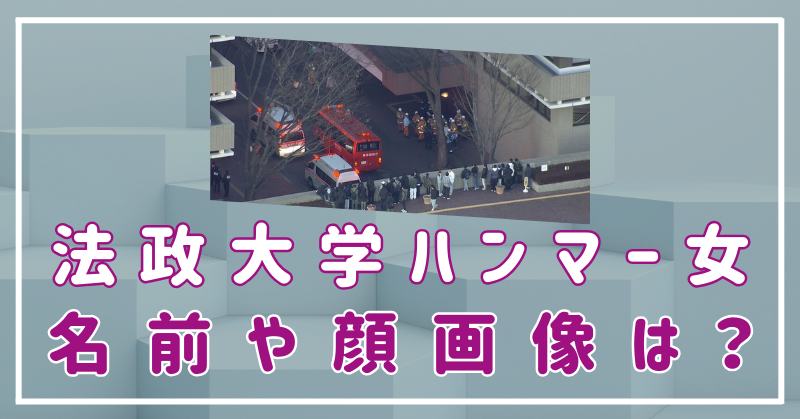 法政大学ハンマー女
名前や顔画像は？